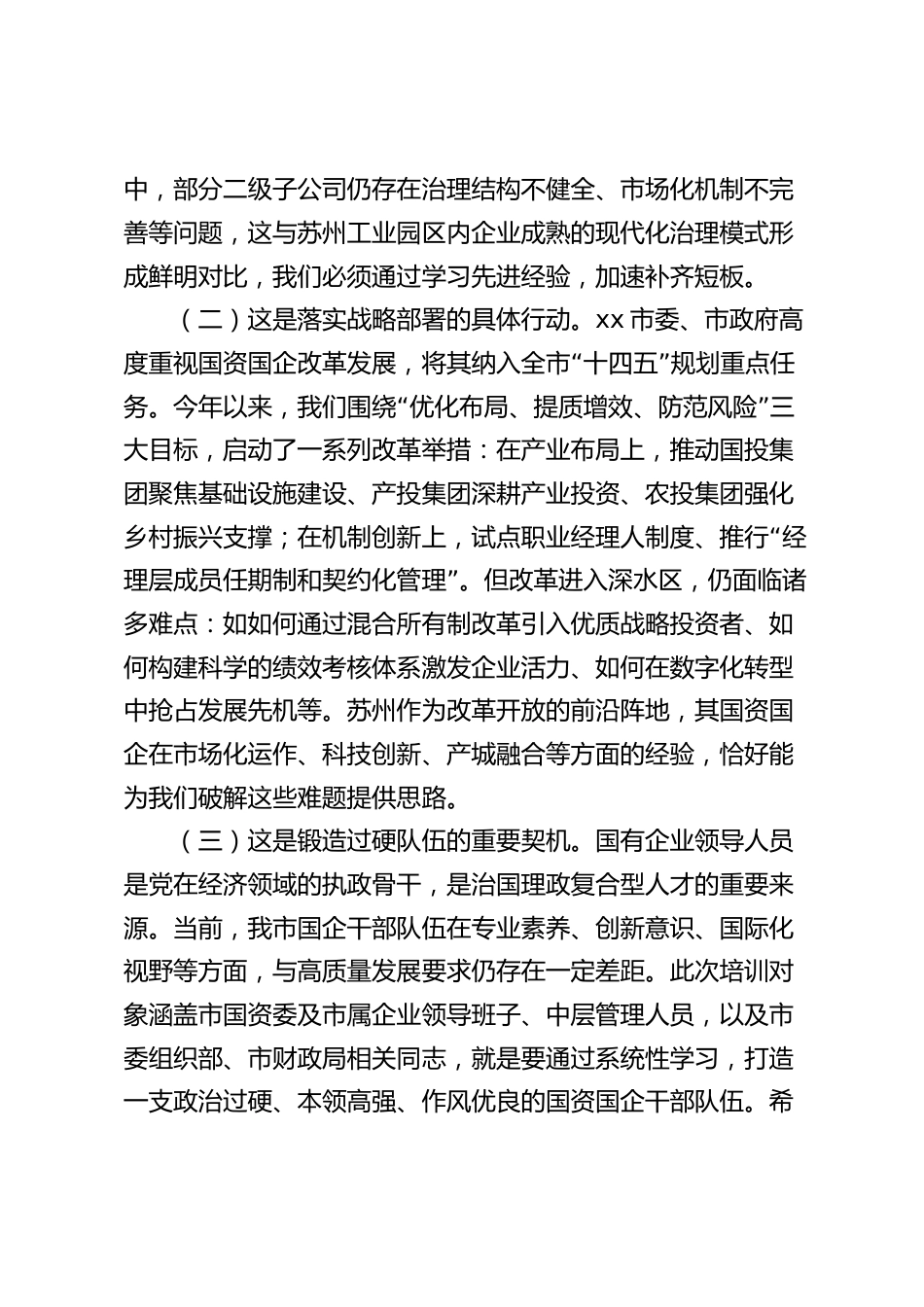 中，部分二级子公司仍存在治理结构不健全、市场化机制不完善等问题，这与苏州工业园区内企业成熟的现代化治理模式形成鲜明对比，我们必须通过学习先进经验，加速补齐短板。

（二）这是落实战略部署的具体行动。xx 市委、市政府高度重视国资国企改革发展，将其纳入全市“十四五”规划重点任务。今年以来，我们围绕“优化布局、提质增效、防范风险”三大目标，启动了一系列改革举措：在产业布局上，推动国投集团聚焦基础设施建设、产投集团深耕产业投资、农投集团强化乡村振兴支撑；在机制创新上，试点职业经理人制度、推行“经理层成员任期制和契约化管理”。但改革进入深水区，仍面临诸多难点：如如何通过混合所有制改革引入优质战略投资者、如何构建科学的绩效考核体系激发企业活力、如何在数字化转型中抢占发展先机等。苏州作为改革开放的前沿阵地，其国资国企在市场化运作、科技创新、产城融合等方面的经验，恰好能为我们破解这些难题提供思路。

（三）这是锻造过硬队伍的重要契机。国有企业领导人员是党在经济领域的执政骨干，是治国理政复合型人才的重要来源。当前，我市国企干部队伍在专业素养、创新意识、国际化视野等方面，与高质量发展要求仍存在一定差距。此次培训对象涵盖市国资委及市属企业领导班子、中层管理人员，以及市委组织部、市财政局相关同志，就是要通过系统性学习，打造一支政治过硬、本领高强、作风优良的国资国企干部队伍。希